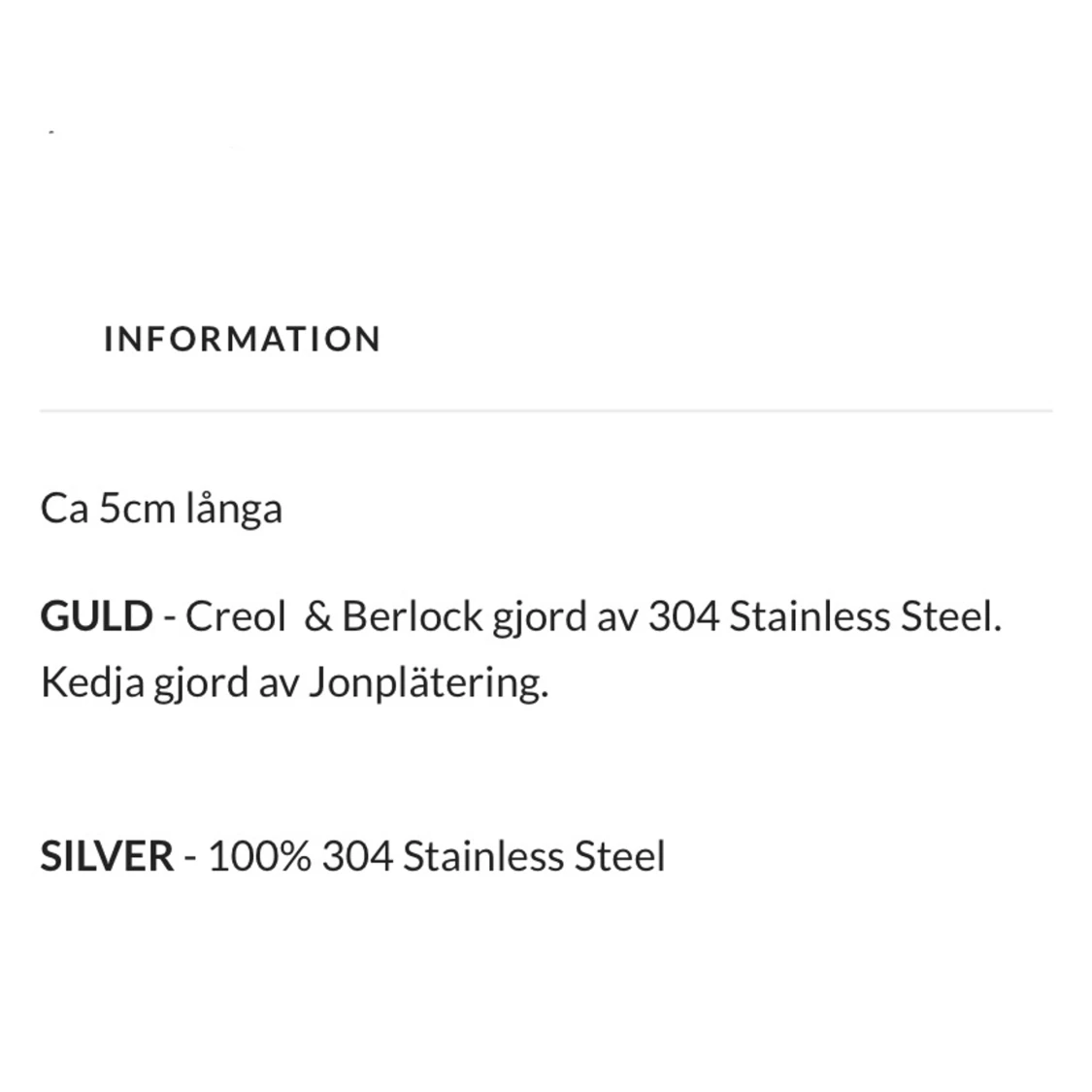 INFORMATION

Ca 5cm långa

GULD - Creol & Berlock gjord av 304 Stainless Steel. Kedja gjord av Jonplätering.

SILVER - 100% 304 Stainless Steel